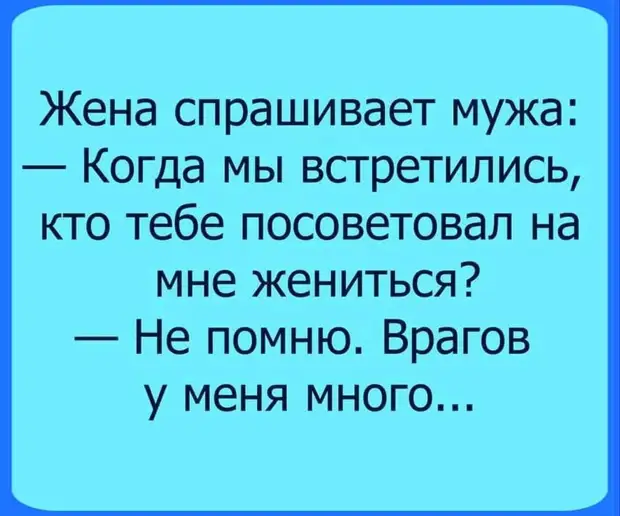 Жена спрашивает мужа:
— Когда мы встретились, кто тебе посоветовал на мне жениться?
— Не помню. Врагов у меня много...